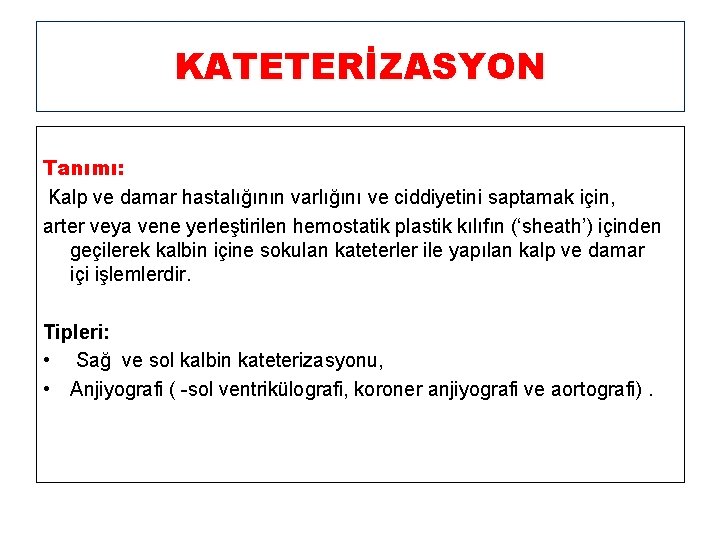 KATETERİZASYON

Tanımı:
Kalp ve damar hastalığının varlığını ve ciddiyetini saptamak için,
arter veya vene yerleştirilen hemostatik plastik kılıfın (‘sheath’) içinden geçilerek kalbin içine sokulan kateterler ile yapılan kalp ve damar içi işlemlerdir.

Tipleri:
• Sağ ve sol kalbin kateterizasyonu,
• Anjiyografi ( -sol ventrikülografi, koroner anjiyografi ve aortografi) .